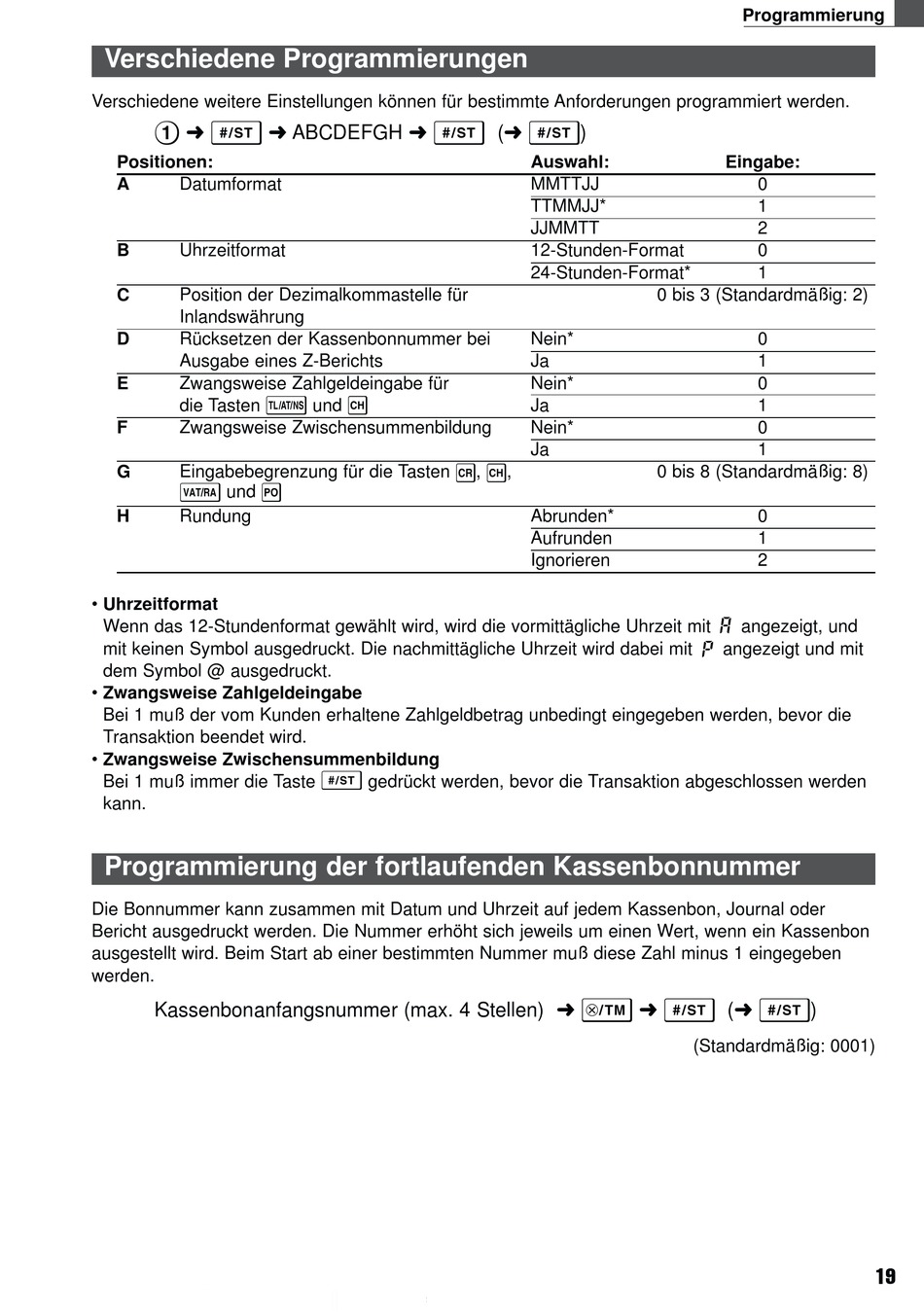 Programmierung

Verschiedene Programmierungen

Verschiedene weitere Einstellungen können für bestimmte Anforderungen programmiert werden.

1 ➜ #/ST ➜ ABCDEFGH ➜ #/ST (➜ #/ST)

| Positionen: | | Auswahl: | Eingabe: |
|---|---|---|---|
| A | Datumformat | MMTTJJ | 0 |
| | | TTMMJJ* | 1 |
| | | JJMMTT | 2 |
| B | Uhrzeitformat | 12-Stunden-Format | 0 |
| | | 24-Stunden-Format* | 1 |
| C | Position der Dezimalkommastelle für Inlandswährung | | 0 bis 3 (Standardmäßig: 2) |
| D | Rücksetzen der Kassenbonnummer bei Ausgabe eines Z-Berichts | Nein* | 0 |
| | | Ja | 1 |
| E | Zwangsweise Zahlgeldeingabe für die Tasten TL/AT/NS und CH | Nein* | 0 |
| | | Ja | 1 |
| F | Zwangsweise Zwischensummenbildung | Nein* | 0 |
| | | Ja | 1 |
| G | Eingabebegrenzung für die Tasten CR, CH, VAT/RA und PO | | 0 bis 8 (Standardmäßig: 8) |
| H | Rundung | Abrunden* | 0 |
| | | Aufrunden | 1 |
| | | Ignorieren | 2 |

• Uhrzeitformat
Wenn das 12-Stundenformat gewählt wird, wird die vormittägliche Uhrzeit mit A angezeigt, und mit keinen Symbol ausgedruckt. Die nachmittägliche Uhrzeit wird dabei mit P angezeigt und mit dem Symbol @ ausgedruckt.
• Zwangsweise Zahlgeldeingabe
Bei 1 muß der vom Kunden erhaltene Zahlgeldbetrag unbedingt eingegeben werden, bevor die Transaktion beendet wird.
• Zwangsweise Zwischensummenbildung
Bei 1 muß immer die Taste #/ST gedrückt werden, bevor die Transaktion abgeschlossen werden kann.

Programmierung der fortlaufenden Kassenbonnummer

Die Bonnummer kann zusammen mit Datum und Uhrzeit auf jedem Kassenbon, Journal oder Bericht ausgedruckt werden. Die Nummer erhöht sich jeweils um einen Wert, wenn ein Kassenbon ausgestellt wird. Beim Start ab einer bestimmten Nummer muß diese Zahl minus 1 eingegeben werden.

Kassenbonanfangsnummer (max. 4 Stellen) ➜ ⊗/TM ➜ #/ST (➜ #/ST)

(Standardmäßig: 0001)

19